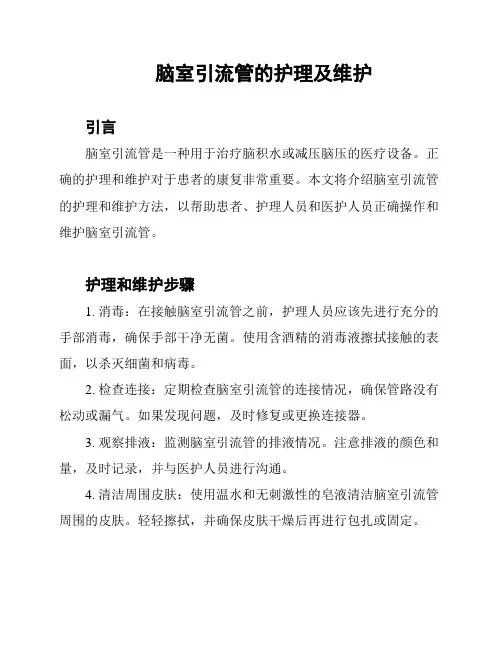 脑室引流管的护理及维护

引言

脑室引流管是一种用于治疗脑积水或减压脑压的医疗设备。正确的护理和维护对于患者的康复非常重要。本文将介绍脑室引流管的护理和维护方法，以帮助患者、护理人员和医护人员正确操作和维护脑室引流管。

护理和维护步骤

1. 消毒：在接触脑室引流管之前，护理人员应该先进行充分的手部消毒，确保手部干净无菌。使用含酒精的消毒液擦拭接触的表面，以杀灭细菌和病毒。

2. 检查连接：定期检查脑室引流管的连接情况，确保管路没有松动或漏气。如果发现问题，及时修复或更换连接器。

3. 观察排液：监测脑室引流管的排液情况。注意排液的颜色和量，及时记录，并与医护人员进行沟通。

4. 清洁周围皮肤：使用温水和无刺激性的皂液清洁脑室引流管周围的皮肤。轻轻擦拭，并确保皮肤干燥后再进行包扎或固定。